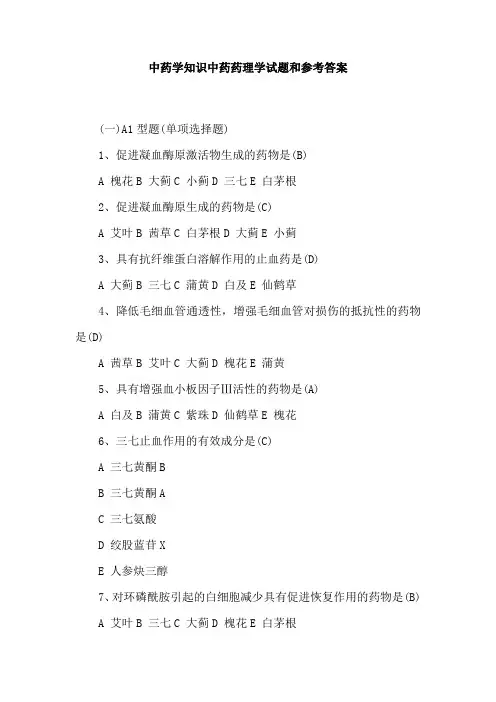 中药学知识中药药理学试题和参考答案

(一)A1 型题(单项选择题)

1、促进凝血酶原激活物生成的药物是(B)

A 槐花 B 大蓟 C 小蓟 D 三七 E 白茅根

2、促进凝血酶原生成的药物是(C)

A 艾叶 B 茜草 C 白茅根 D 大蓟 E 小蓟

3、具有抗纤维蛋白溶解作用的止血药是(D)

A 大蓟 B 三七 C 蒲黄 D 白及 E 仙鹤草

4、降低毛细血管通透性，增强毛细血管对损伤的抵抗性的药物是(D)

A 茜草 B 艾叶 C 大蓟 D 槐花 E 蒲黄

5、具有增强血小板因子III活性的药物是(A)

A 白及 B 蒲黄 C 紫珠 D 仙鹤草 E 槐花

6、三七止血作用的有效成分是(C)

A 三七黄酮 B

B 三七黄酮 A

C 三七氨酸

D 绞股蓝苷 X

E 人参炔三醇

7、对环磷酰胺引起的白细胞减少具有促进恢复作用的药物是(B)

A 艾叶 B 三七 C 大蓟 D 槐花 E 白茅根